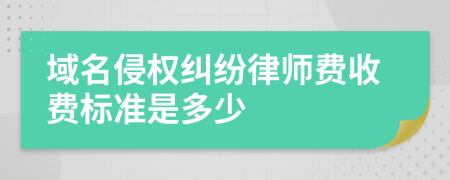 域名侵权纠纷律师费收费标准是多少